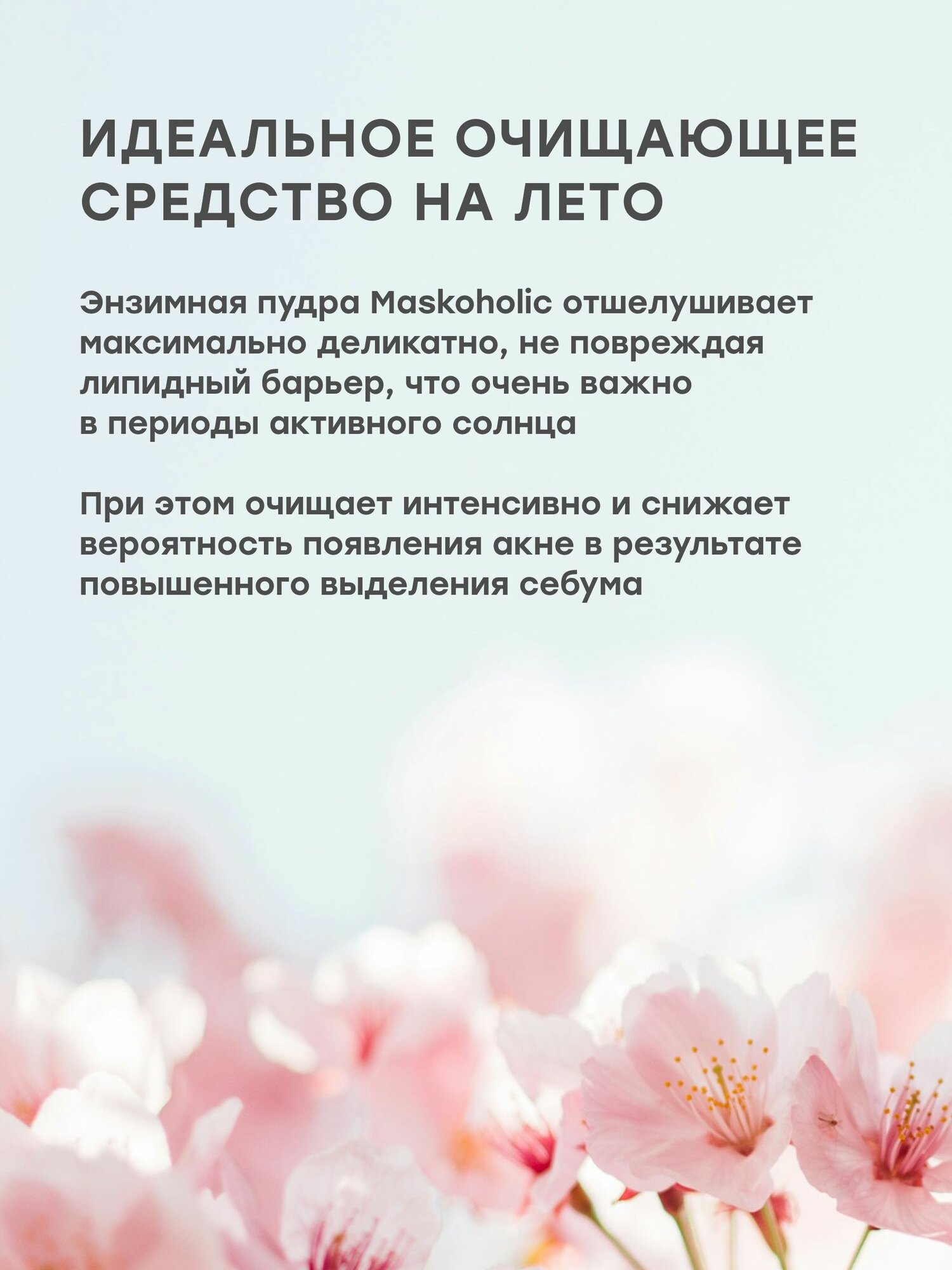 ИДЕАЛЬНОЕ ОЧИЩАЮЩЕЕ СРЕДСТВО НА ЛЕТО

Энзимная пудра Maskoholic отшелушивает максимально деликатно, не повреждая липидный барьер, что очень важно в периоды активного солнца

При этом очищает интенсивно и снижает вероятность появления акне в результате повышенного выделения себума